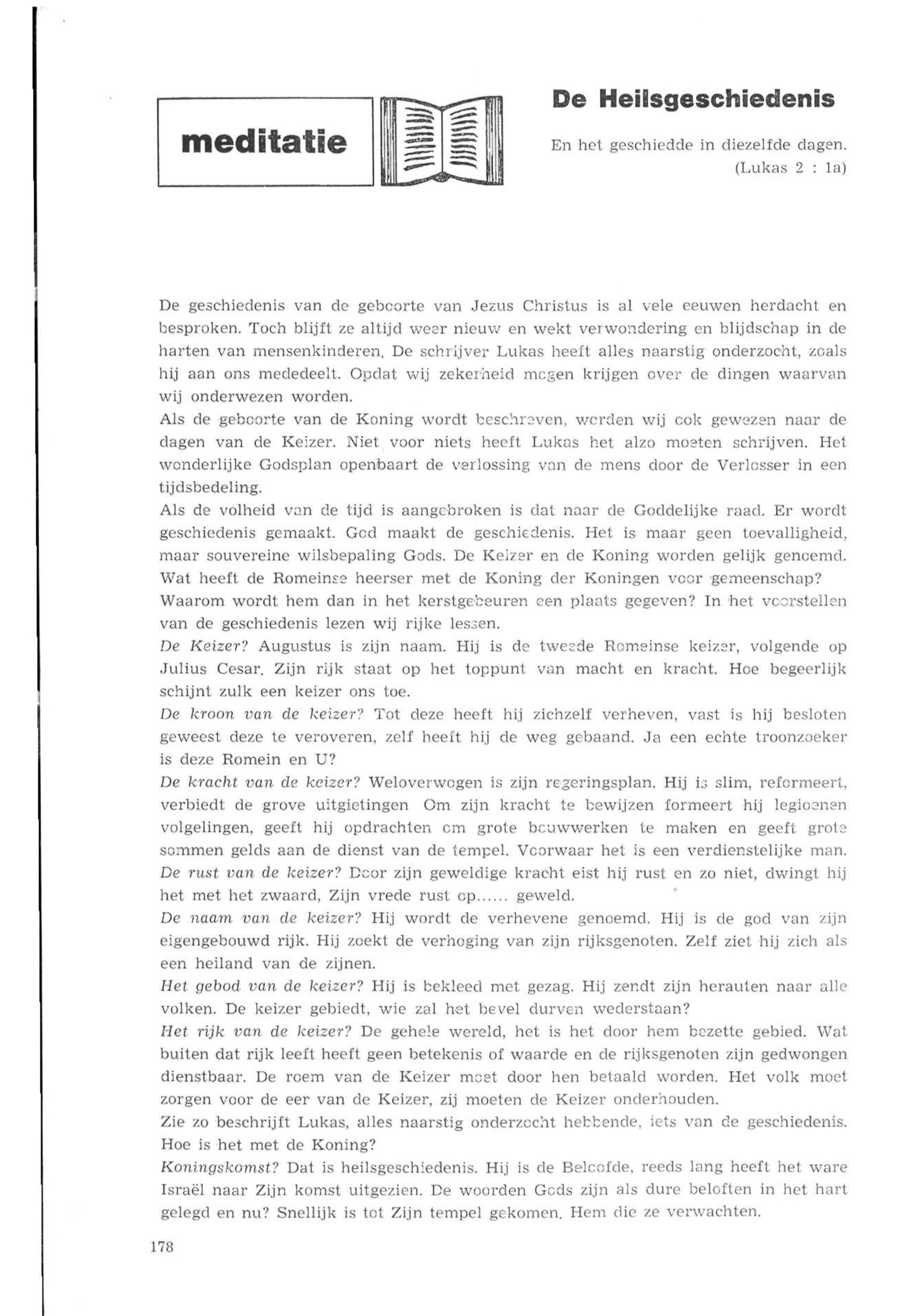 meditatie

De Heilsgeschiedenis

En het geschiedde in diezelfde dagen. (Lukas 2 : 1a)

De geschiedenis van de geboorte van Jezus Christus is al vele eeuwen herdacht en besproken. Toch blijft ze altijd weer nieuw en wekt verwondering en blijdschap in de harten van mensenkinderen. De schrijver Lukas heeft alles naarstig onderzocht, zoals hij aan ons mededeelt. Opdat wij zekerheid mogen krijgen over de dingen waarvan wij onderwezen worden.
Als de geboorte van de Koning wordt beschreven, worden wij ook gewezen naar de dagen van de Keizer. Niet voor niets heeft Lukas het alzo moeten schrijven. Het wonderlijke Godsplan openbaart de verlossing van de mens door de Verlosser in een tijdsbedeling.
Als de volheid van de tijd is aangebroken is dat naar de Goddelijke raad. Er wordt geschiedenis gemaakt. God maakt de geschiedenis. Het is maar geen toevalligheid, maar souvereine wilsbepaling Gods. De Keizer en de Koning worden gelijk genoemd. Wat heeft de Romeinse heerser met de Koning der Koningen voor gemeenschap? Waarom wordt hem dan in het kerstgebeuren een plaats gegeven? In het voorstellen van de geschiedenis lezen wij rijke lessen.
De Keizer? Augustus is zijn naam. Hij is de tweede Romeinse keizer, volgende op Julius Cesar. Zijn rijk staat op het toppunt van macht en kracht. Hoe begeerlijk schijnt zulk een keizer ons toe.
De kroon van de keizer? Tot deze heeft hij zichzelf verheven, vast is hij besloten geweest deze te veroveren, zelf heeft hij de weg gebaand. Ja een echte troonzoeker is deze Romein en U?
De kracht van de keizer? Weloverwogen is zijn regeringsplan. Hij is slim, reformeert, verbiedt de grove uitgietingen Om zijn kracht te bewijzen formeert hij legioenen volgelingen, geeft hij opdrachten om grote bouwwerken te maken en geeft grote sommen gelds aan de dienst van de tempel. Voorwaar het is een verdienstelijke man.
De rust van de keizer? Door zijn geweldige kracht eist hij rust en zo niet, dwingt hij het met het zwaard, Zijn vrede rust op...... geweld.
De naam van de keizer? Hij wordt de verhevene genoemd. Hij is de god van zijn eigengebouwd rijk. Hij zoekt de verhoging van zijn rijksgenoten. Zelf ziet hij zich als een heiland van de zijnen.
Het gebod van de keizer? Hij is bekleed met gezag. Hij zendt zijn herauten naar alle volken. De keizer gebiedt, wie zal het bevel durven wederstaan?
Het rijk van de keizer? De gehele wereld, het is het door hem bezette gebied. Wat buiten dat rijk leeft heeft geen betekenis of waarde en de rijksgenoten zijn gedwongen dienstbaar. De roem van de Keizer moet door hen betaald worden. Het volk moet zorgen voor de eer van de Keizer, zij moeten de Keizer onderhouden.
Zie zo beschrijft Lukas, alles naarstig onderzocht hebbende, iets van de geschiedenis. Hoe is het met de Koning?
Koningskomst? Dat is heilsgeschiedenis. Hij is de Beloofde, reeds lang heeft het ware Israël naar Zijn komst uitgezien. De woorden Gods zijn als dure beloften in het hart gelegd en nu? Snellijk is tot Zijn tempel gekomen, Hem die ze verwachten.

178